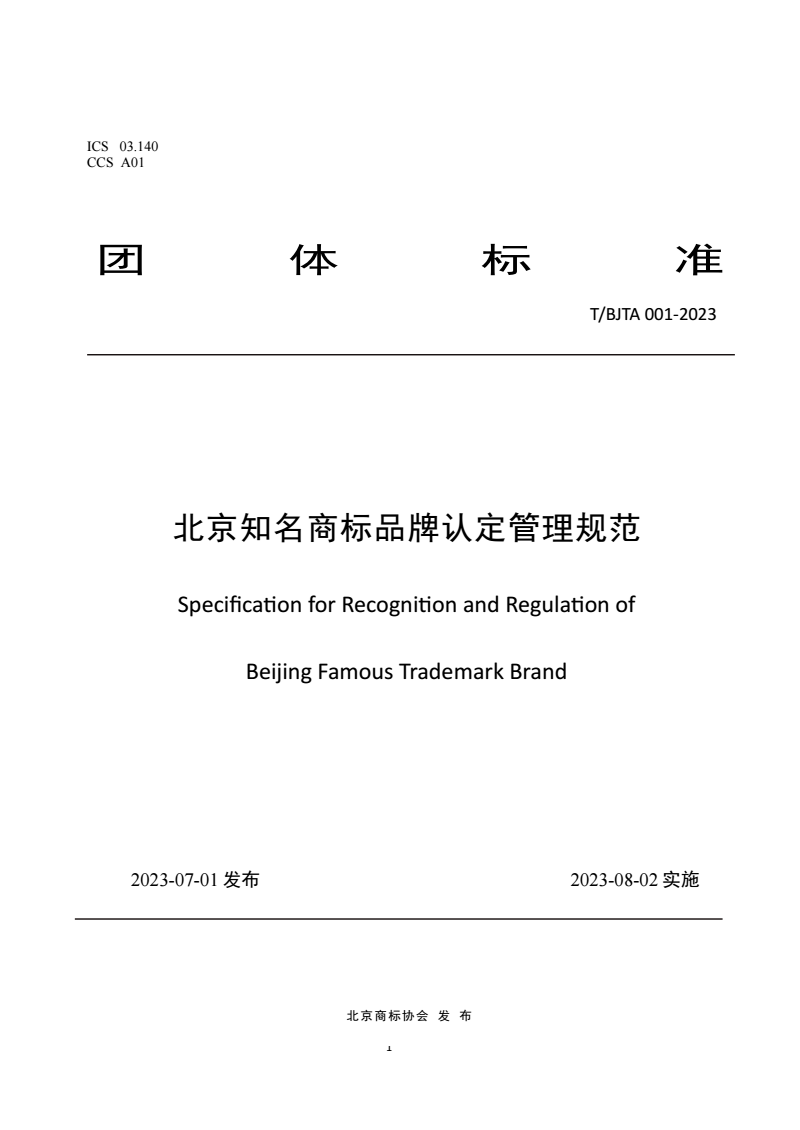 ICS 03.140
CCS A01

团 体 标 准

T/BJTA 001-2023

北京知名商标品牌认定管理规范

Specification for Recognition and Regulation of

Beijing Famous Trademark Brand

2023-07-01 发布

2023-08-02 实施

北京商标协会 发 布

1